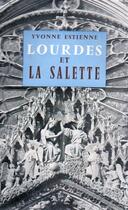 YVONNE ESTIENNE

LOURDES
ET
LA SALETTE